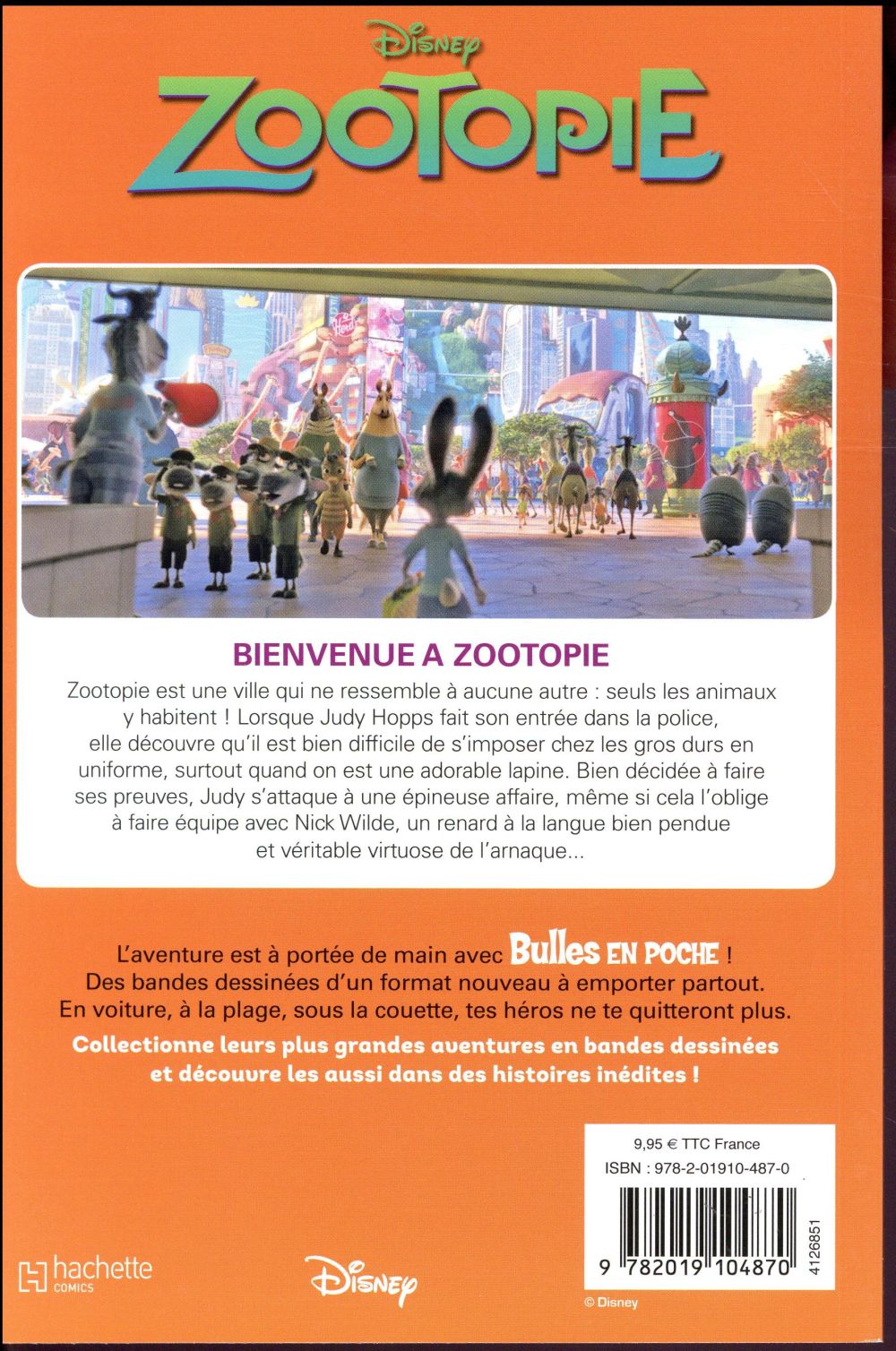 Disney

ZOOTOPIE

BIENVENUE A ZOOTOPIE

Zootopie est une ville qui ne ressemble à aucune autre : seuls les animaux y habitent ! Lorsque Judy Hopps fait son entrée dans la police, elle découvre qu'il est bien difficile de s'imposer chez les gros durs en uniforme, surtout quand on est une adorable lapine. Bien décidée à faire ses preuves, Judy s'attaque à une épineuse affaire, même si cela l'oblige à faire équipe avec Nick Wilde, un renard à la langue bien pendue et véritable virtuose de l'arnaque...

L'aventure est à portée de main avec Bulles EN POCHE !
Des bandes dessinées d'un format nouveau à emporter partout.
En voiture, à la plage, sous la couette, tes héros ne te quitteront plus.

Collectionne leurs plus grandes aventures en bandes dessinées et découvre les aussi dans des histoires inédites !

9,95 € TTC France
ISBN : 978-2-01910-487-0

9 782019 104870

4126851

hachette COMICS

Disney

© Disney